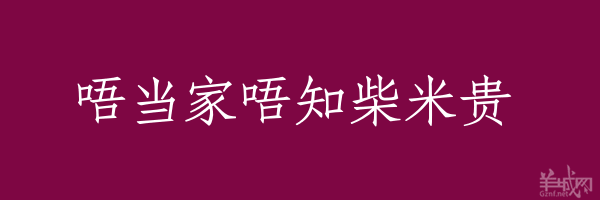 唔当家唔知柴米贵

羊城网
Gznf.net